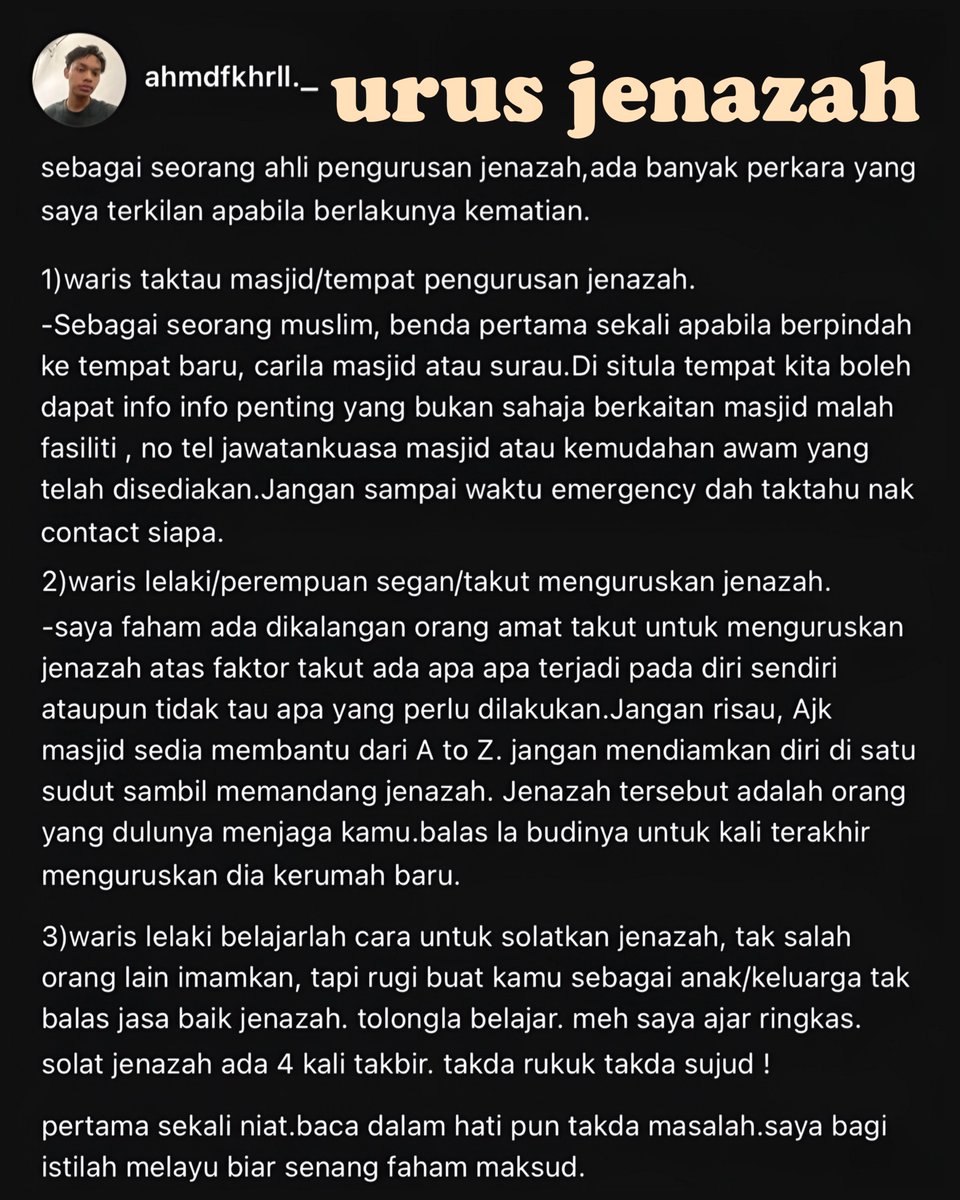 ahmdfkhrll._ urus jenazah

sebagai seorang ahli pengurusan jenazah,ada banyak perkara yang saya terkilan apabila berlakunya kematian.

1)waris taktau masjid/tempat pengurusan jenazah.
-Sebagai seorang muslim, benda pertama sekali apabila berpindah ke tempat baru, carila masjid atau surau.Di situla tempat kita boleh dapat info info penting yang bukan sahaja berkaitan masjid malah fasiliti , no tel jawatankuasa masjid atau kemudahan awam yang telah disediakan.Jangan sampai waktu emergency dah taktahu nak contact siapa.

2)waris lelaki/perempuan segan/takut menguruskan jenazah.
-saya faham ada dikalangan orang amat takut untuk menguruskan jenazah atas faktor takut ada apa apa terjadi pada diri sendiri ataupun tidak tau apa yang perlu dilakukan.Jangan risau, Ajk masjid sedia membantu dari A to Z. jangan mendiamkan diri di satu sudut sambil memandang jenazah. Jenazah tersebut adalah orang yang dulunya menjaga kamu.balas la budinya untuk kali terakhir menguruskan dia kerumah baru.

3)waris lelaki belajarlah cara untuk solatkan jenazah, tak salah orang lain imamkan, tapi rugi buat kamu sebagai anak/keluarga tak balas jasa baik jenazah. tolongla belajar. meh saya ajar ringkas. solat jenazah ada 4 kali takbir. takda rukuk takda sujud !

pertama sekali niat.baca dalam hati pun takda masalah.saya bagi istilah melayu biar senang faham maksud.